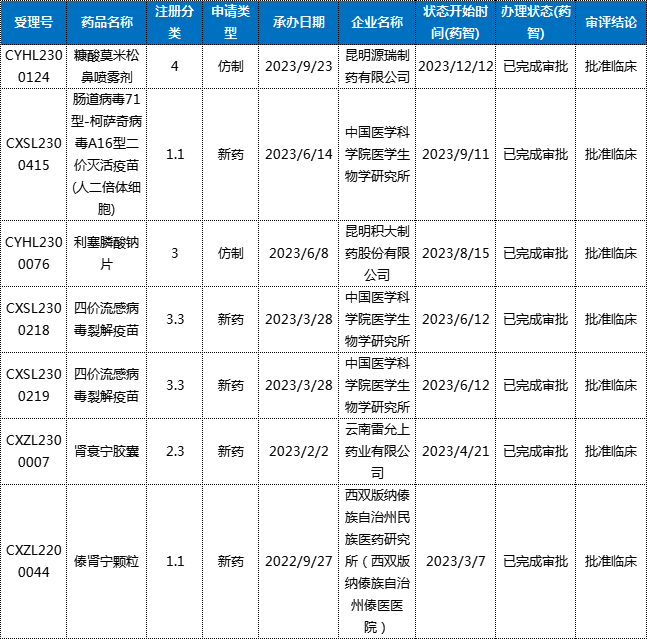 | 受理号 | 药品名称 | 注册分类 | 申请类型 | 承办日期 | 企业名称 | 状态开始时间(药智) | 办理状态(药智) | 审评结论 |
|---|---|---|---|---|---|---|---|---|
| CYHL2300124 | 糠酸莫米松鼻喷雾剂 | 4 | 仿制 | 2023/9/23 | 昆明源瑞制药有限公司 | 2023/12/12 | 已完成审批 | 批准临床 |
| CXSL2300415 | 肠道病毒71型-柯萨奇病毒A16型二价灭活疫苗(人二倍体细胞) | 1.1 | 新药 | 2023/6/14 | 中国医学科学院医学生物学研究所 | 2023/9/11 | 已完成审批 | 批准临床 |
| CYHL2300076 | 利塞膦酸钠片 | 3 | 仿制 | 2023/6/8 | 昆明积大制药股份有限公司 | 2023/8/15 | 已完成审批 | 批准临床 |
| CXSL2300218 | 四价流感病毒裂解疫苗 | 3.3 | 新药 | 2023/3/28 | 中国医学科学院医学生物学研究所 | 2023/6/12 | 已完成审批 | 批准临床 |
| CXSL2300219 | 四价流感病毒裂解疫苗 | 3.3 | 新药 | 2023/3/28 | 中国医学科学院医学生物学研究所 | 2023/6/12 | 已完成审批 | 批准临床 |
| CXZL2300007 | 肾衰宁胶囊 | 2.3 | 新药 | 2023/2/2 | 云南雷允上药业有限公司 | 2023/4/21 | 已完成审批 | 批准临床 |
| CXZL2200044 | 傣肾宁颗粒 | 1.1 | 新药 | 2022/9/27 | 西双版纳傣族自治州民族医药研究所（西双版纳傣族自治州傣医医院） | 2023/3/7 | 已完成审批 | 批准临床 |